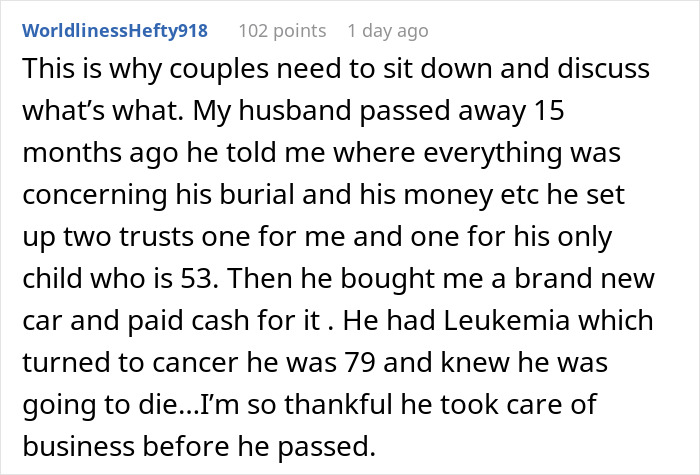 WorldlinessHefty918 102 points 1 day ago

This is why couples need to sit down and discuss what's what. My husband passed away 15 months ago he told me where everything was concerning his burial and his money etc he set up two trusts one for me and one for his only child who is 53. Then he bought me a brand new car and paid cash for it . He had Leukemia which turned to cancer he was 79 and knew he was going to die…I'm so thankful he took care of business before he passed.